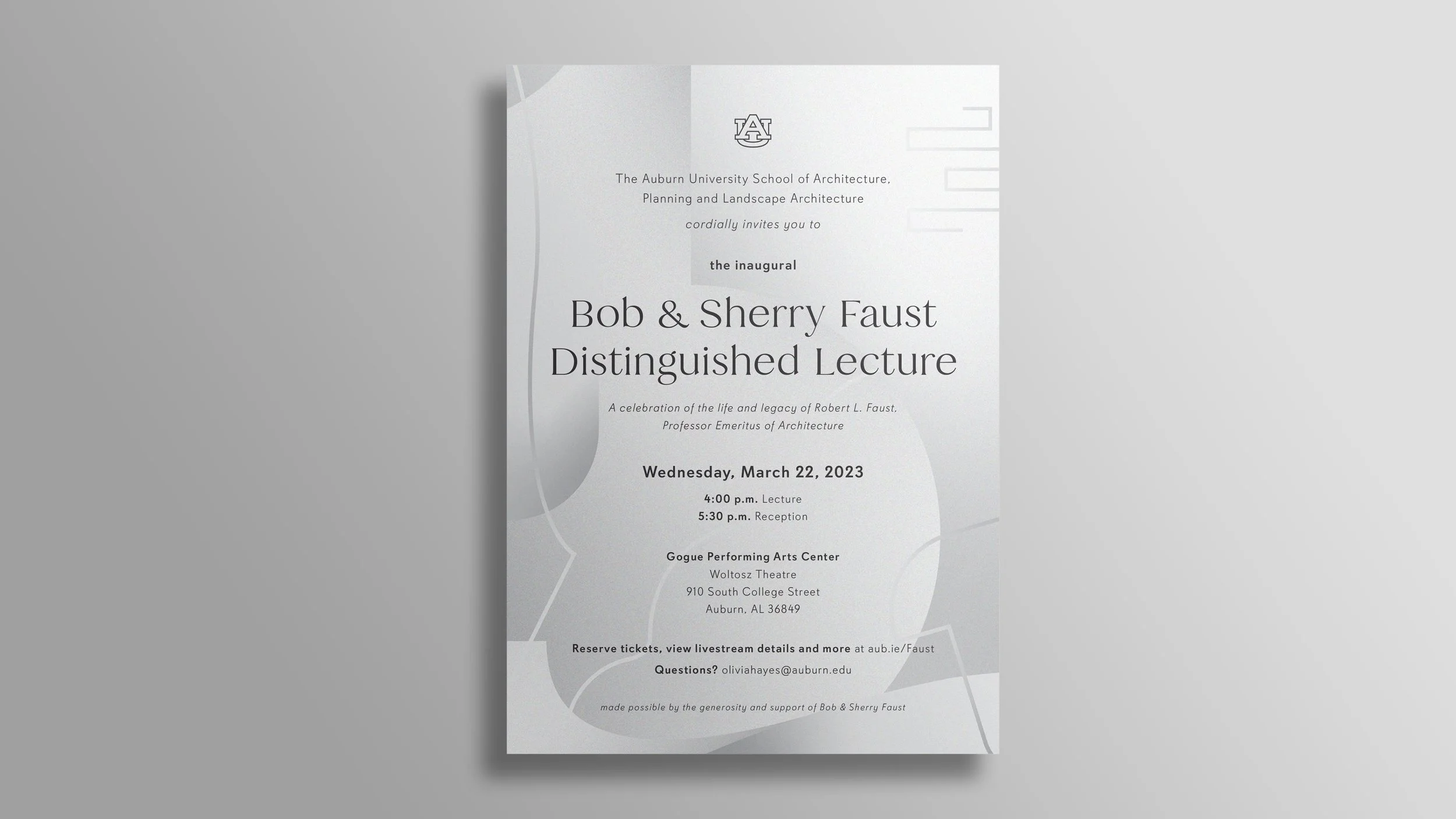 AU

The Auburn University School of Architecture, Planning and Landscape Architecture

cordially invites you to

the inaugural

Bob & Sherry Faust Distinguished Lecture

A celebration of the life and legacy of Robert L. Faust, Professor Emeritus of Architecture

Wednesday, March 22, 2023

4:00 p.m. Lecture
5:30 p.m. Reception

Gogue Performing Arts Center
Woltosz Theatre
910 South College Street
Auburn, AL 36849

Reserve tickets, view livestream details and more at aub.ie/Faust

Questions? oliviahayes@auburn.edu

made possible by the generosity and support of Bob & Sherry Faust